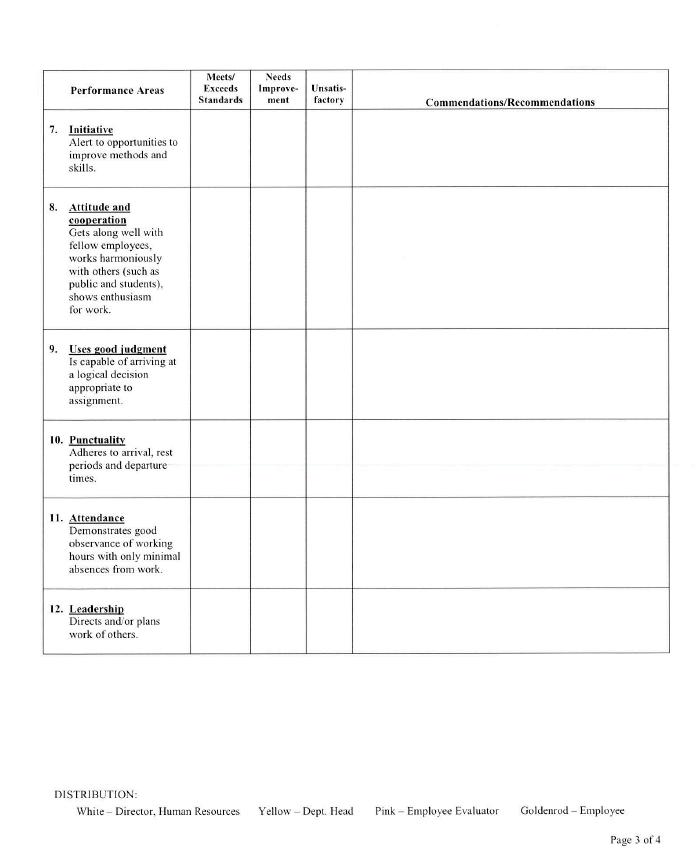 | Performance Areas | Meets/ Exceeds Standards | Needs Improvement | Unsatisfactory | Commendations/Recommendations |
|---|---|---|---|---|
| 7. Initiative Alert to opportunities to improve methods and skills. | | | | |
| 8. Attitude and cooperation Gets along well with fellow employees, works harmoniously with others (such as public and students), shows enthusiasm for work. | | | | |
| 9. Uses good judgment Is capable of arriving at a logical decision appropriate to assignment. | | | | |
| 10. Punctuality Adheres to arrival, rest periods and departure times. | | | | |
| 11. Attendance Demonstrates good observance of working hours with only minimal absences from work. | | | | |
| 12. Leadership Directs and/or plans work of others. | | | | |

DISTRIBUTION:
White – Director, Human Resources Yellow – Dept. Head Pink – Employee Evaluator Goldenrod – Employee

Page 3 of 4